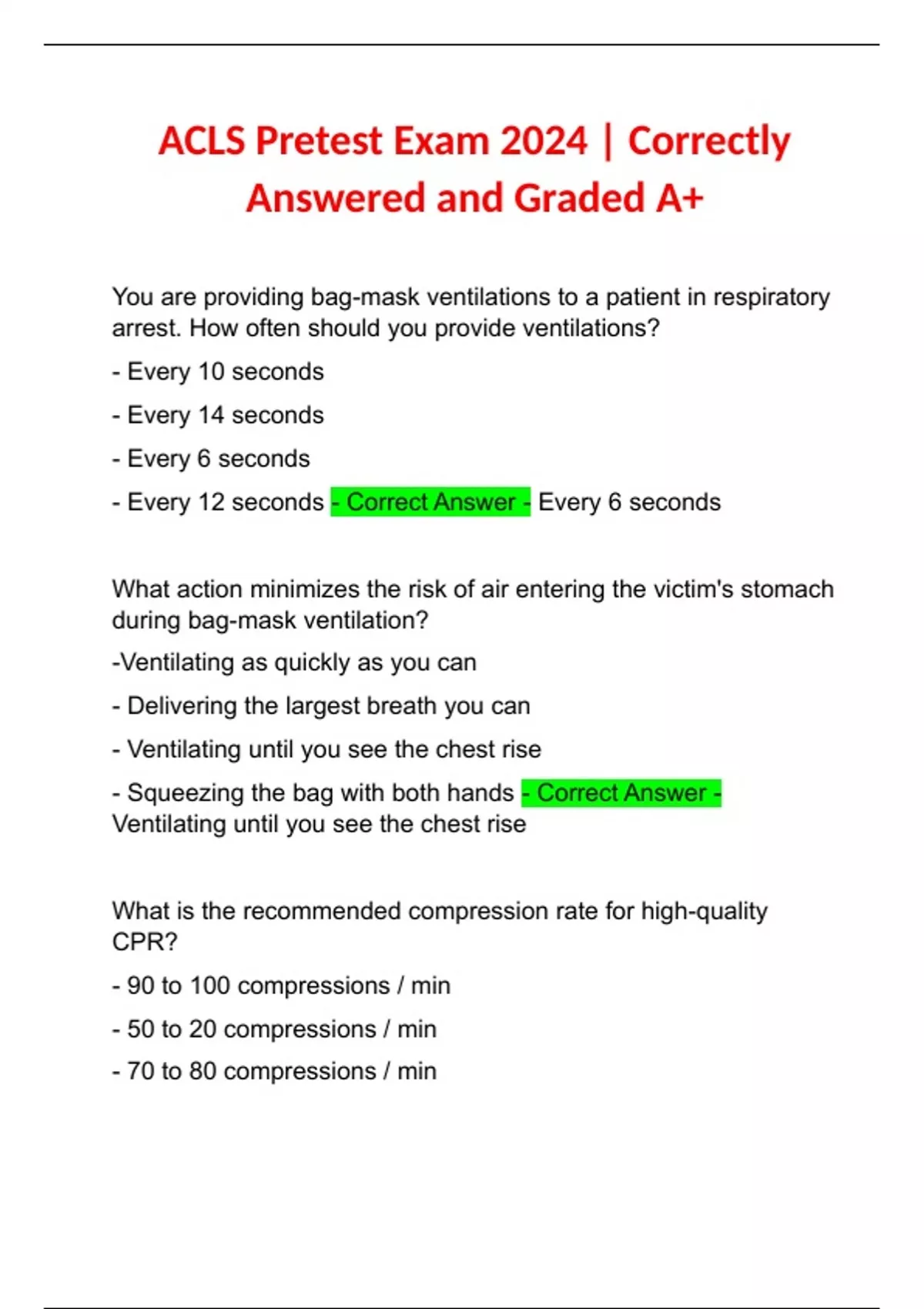 ACLS Pretest Exam 2024 | Correctly Answered and Graded A+

You are providing bag-mask ventilations to a patient in respiratory arrest. How often should you provide ventilations?

- Every 10 seconds

- Every 14 seconds

- Every 6 seconds

- Every 12 seconds - Correct Answer - Every 6 seconds

What action minimizes the risk of air entering the victim's stomach during bag-mask ventilation?

-Ventilating as quickly as you can

- Delivering the largest breath you can

- Ventilating until you see the chest rise

- Squeezing the bag with both hands - Correct Answer - Ventilating until you see the chest rise

What is the recommended compression rate for high-quality CPR?

- 90 to 100 compressions / min

- 50 to 20 compressions / min

- 70 to 80 compressions / min